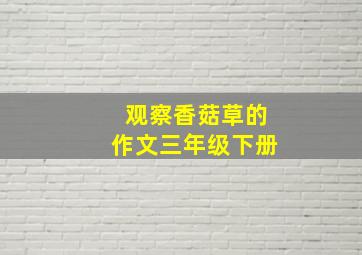 观察香菇草的
作文三年级下册